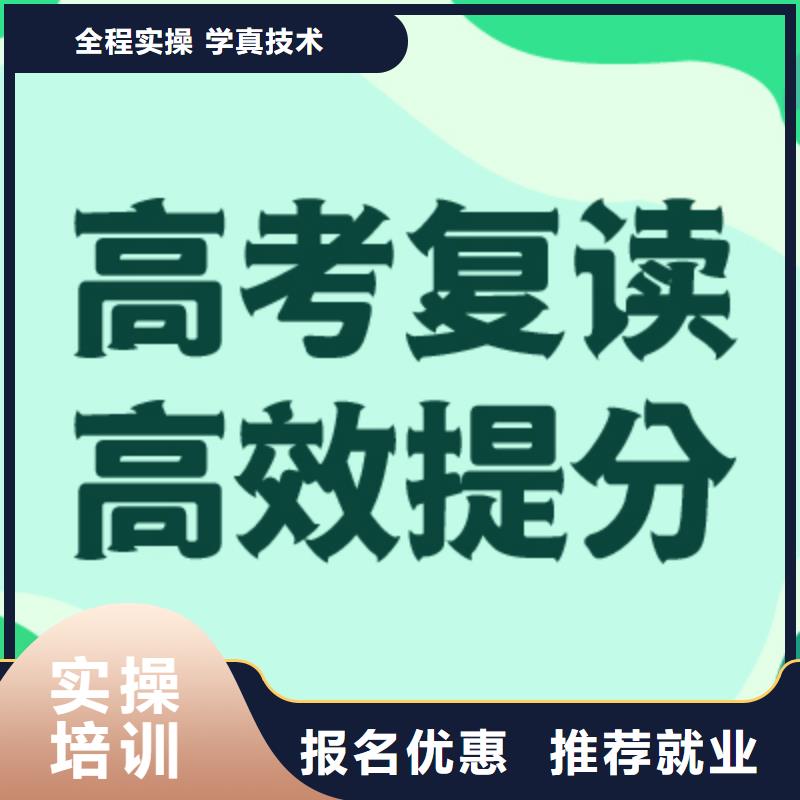 全程实操 学真技术

高考复读
高效提分

实操
培训

报名优惠 推荐就业